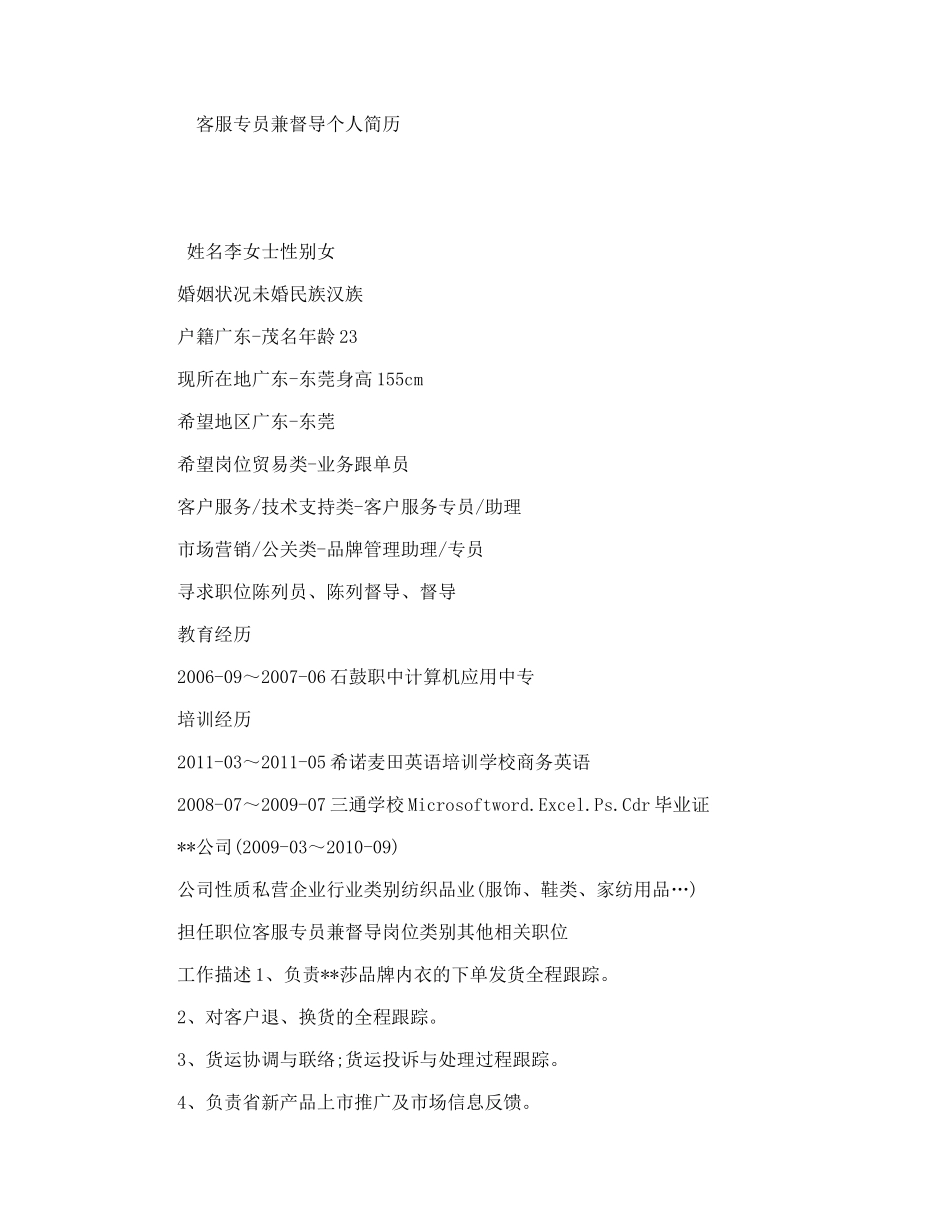 客服专员兼督导个人简历

姓名李女士性别女

婚姻状况未婚民族汉族

户籍广东-茂名年龄23

现所在地广东-东莞身高155cm

希望地区广东-东莞

希望岗位贸易类-业务跟单员

客户服务/技术支持类-客户服务专员/助理

市场营销/公关类-品牌管理助理/专员

寻求职位陈列员、陈列督导、督导

教育经历

2006-09～2007-06石鼓职中计算机应用中专

培训经历

2011-03～2011-05希诺麦田英语培训学校商务英语

2008-07～2009-07三通学校Microsoftword.Excel.Ps.Cdr毕业证

**公司(2009-03～2010-09)

公司性质私营企业行业类别纺织品业(服饰、鞋类、家纺用品…)

担任职位客服专员兼督导岗位类别其他相关职位

工作描述1、负责**莎品牌内衣的下单发货全程跟踪。

2、对客户退、换货的全程跟踪。

3、货运协调与联络;货运投诉与处理过程跟踪。

4、负责省新产品上市推广及市场信息反馈。